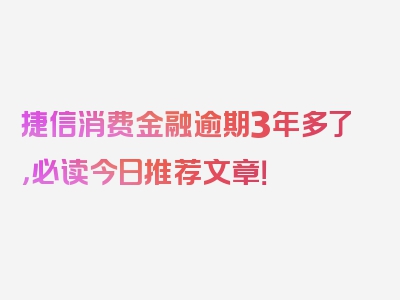 捷信消费金融逾期3年多了,必读今日推荐文章!